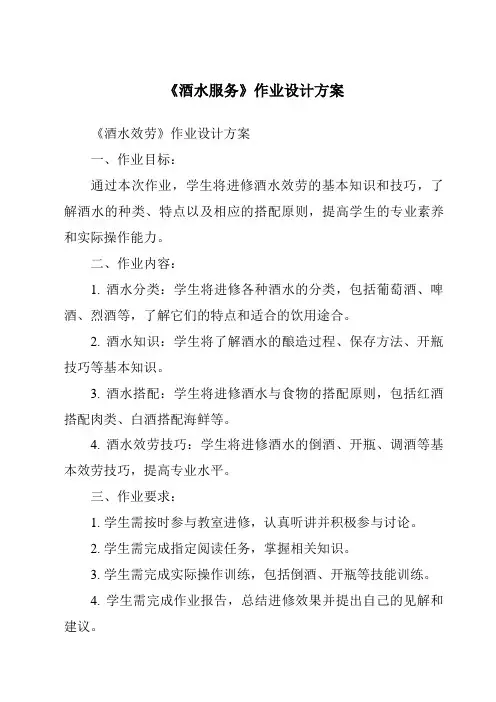 《酒水服务》作业设计方案

《酒水效劳》作业设计方案

一、作业目标：

通过本次作业，学生将进修酒水效劳的基本知识和技巧，了解酒水的种类、特点以及相应的搭配原则，提高学生的专业素养和实际操作能力。

二、作业内容：

1. 酒水分类：学生将进修各种酒水的分类，包括葡萄酒、啤酒、烈酒等，了解它们的特点和适合的饮用途合。

2. 酒水知识：学生将了解酒水的酿造过程、保存方法、开瓶技巧等基本知识。

3. 酒水搭配：学生将进修酒水与食物的搭配原则，包括红酒搭配肉类、白酒搭配海鲜等。

4. 酒水效劳技巧：学生将进修酒水的倒酒、开瓶、调酒等基本效劳技巧，提高专业水平。

三、作业要求：

1. 学生需按时参与教室进修，认真听讲并积极参与讨论。

2. 学生需完成指定阅读任务，掌握相关知识。

3. 学生需完成实际操作训练，包括倒酒、开瓶等技能训练。

4. 学生需完成作业报告，总结进修效果并提出自己的见解和建议。